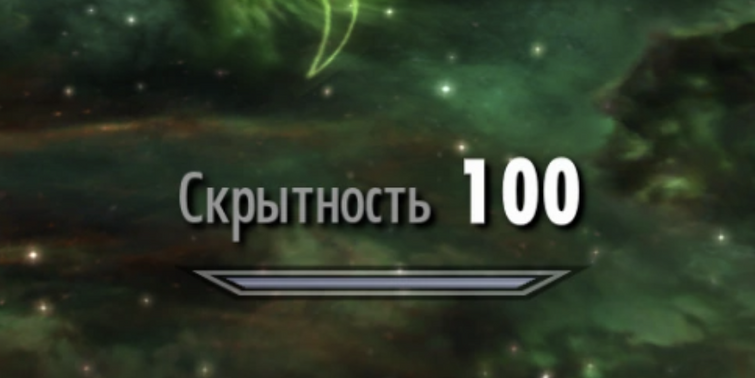 Скрытность 100